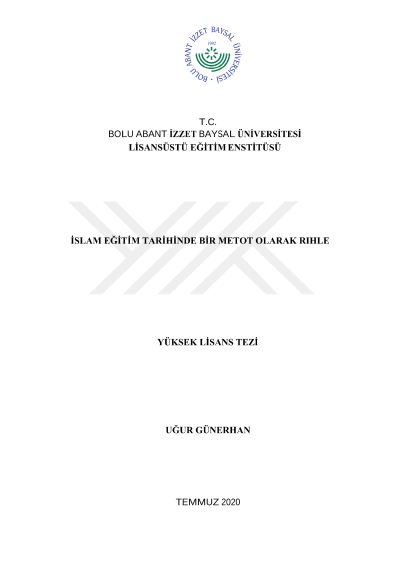 BOLU ABANT İZZET BAYSAL ÜNİVERSİTESİ
1992

T.C.
BOLU ABANT İZZET BAYSAL ÜNİVERSİTESİ
LİSANSÜSTÜ EĞİTİM ENSTİTÜSÜ

İSLAM EĞİTİM TARİHİNDE BİR METOT OLARAK RIHLE

YÜKSEK LİSANS TEZİ

UĞUR GÜNERHAN

TEMMUZ 2020